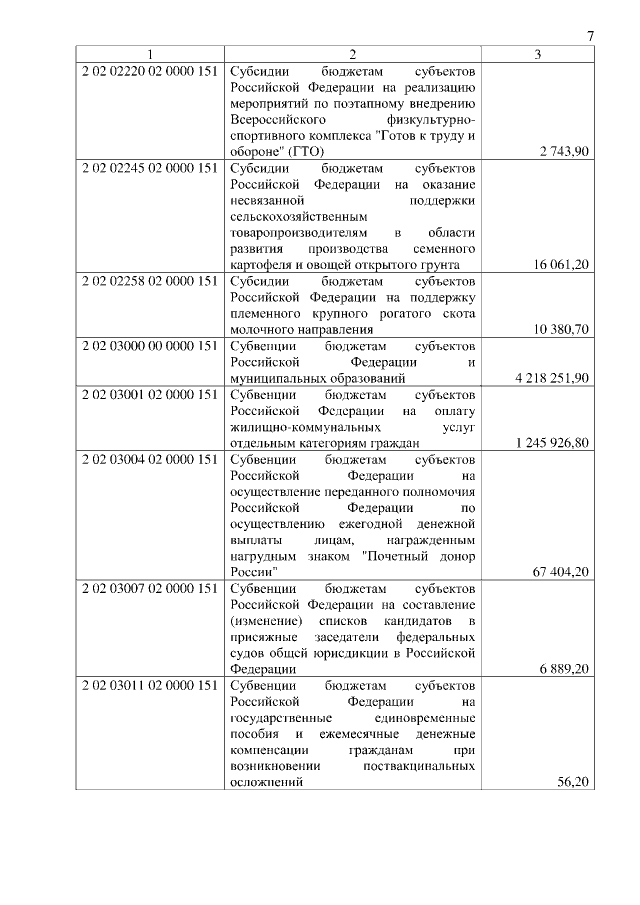 7

| 1 | 2 | 3 |
|---|---|---|
| 2 02 02220 02 0000 151 | Субсидии бюджетам субъектов Российской Федерации на реализацию мероприятий по поэтапному внедрению Всероссийского физкультурно-спортивного комплекса "Готов к труду и обороне" (ГТО) | 2 743,90 |
| 2 02 02245 02 0000 151 | Субсидии бюджетам субъектов Российской Федерации на оказание несвязанной поддержки сельскохозяйственным товаропроизводителям в области развития производства семенного картофеля и овощей открытого грунта | 16 061,20 |
| 2 02 02258 02 0000 151 | Субсидии бюджетам субъектов Российской Федерации на поддержку племенного крупного рогатого скота молочного направления | 10 380,70 |
| 2 02 03000 00 0000 151 | Субвенции бюджетам субъектов Российской Федерации и муниципальных образований | 4 218 251,90 |
| 2 02 03001 02 0000 151 | Субвенции бюджетам субъектов Российской Федерации на оплату жилищно-коммунальных услуг отдельным категориям граждан | 1 245 926,80 |
| 2 02 03004 02 0000 151 | Субвенции бюджетам субъектов Российской Федерации на осуществление переданного полномочия Российской Федерации по осуществлению ежегодной денежной выплаты лицам, награжденным нагрудным знаком "Почетный донор России" | 67 404,20 |
| 2 02 03007 02 0000 151 | Субвенции бюджетам субъектов Российской Федерации на составление (изменение) списков кандидатов в присяжные заседатели федеральных судов общей юрисдикции в Российской Федерации | 6 889,20 |
| 2 02 03011 02 0000 151 | Субвенции бюджетам субъектов Российской Федерации на государственные единовременные пособия и ежемесячные денежные компенсации гражданам при возникновении поствакцинальных осложнений | 56,20 |